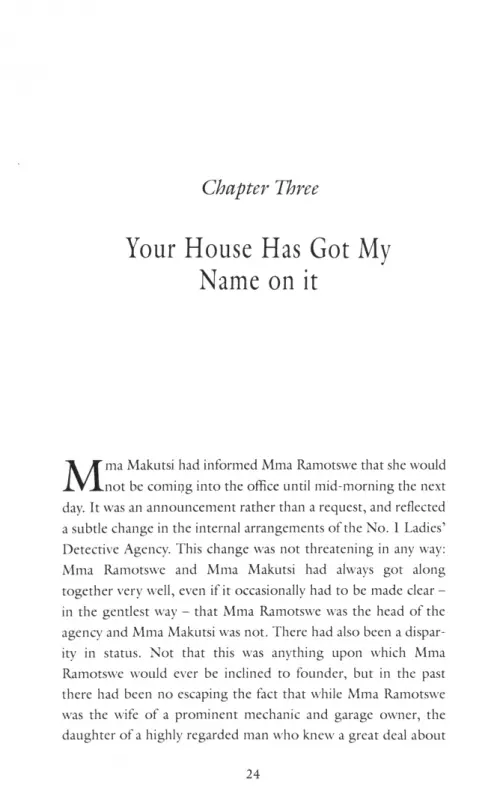 Chapter Three

Your House Has Got My Name on it

Mma Makutsi had informed Mma Ramotswe that she would not be coming into the office until mid-morning the next day. It was an announcement rather than a request, and reflected a subtle change in the internal arrangements of the No. 1 Ladies' Detective Agency. This change was not threatening in any way: Mma Ramotswe and Mma Makutsi had always got along together very well, even if it occasionally had to be made clear – in the gentlest way – that Mma Ramotswe was the head of the agency and Mma Makutsi was not. There had also been a disparity in status. Not that this was anything upon which Mma Ramotswe would ever be inclined to founder, but in the past there had been no escaping the fact that while Mma Ramotswe was the wife of a prominent mechanic and garage owner, the daughter of a highly regarded man who knew a great deal about

24